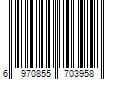 6 970855 703958